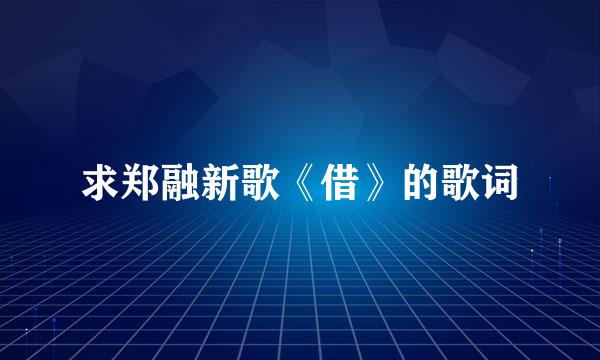 求郑融新歌《借》的歌词